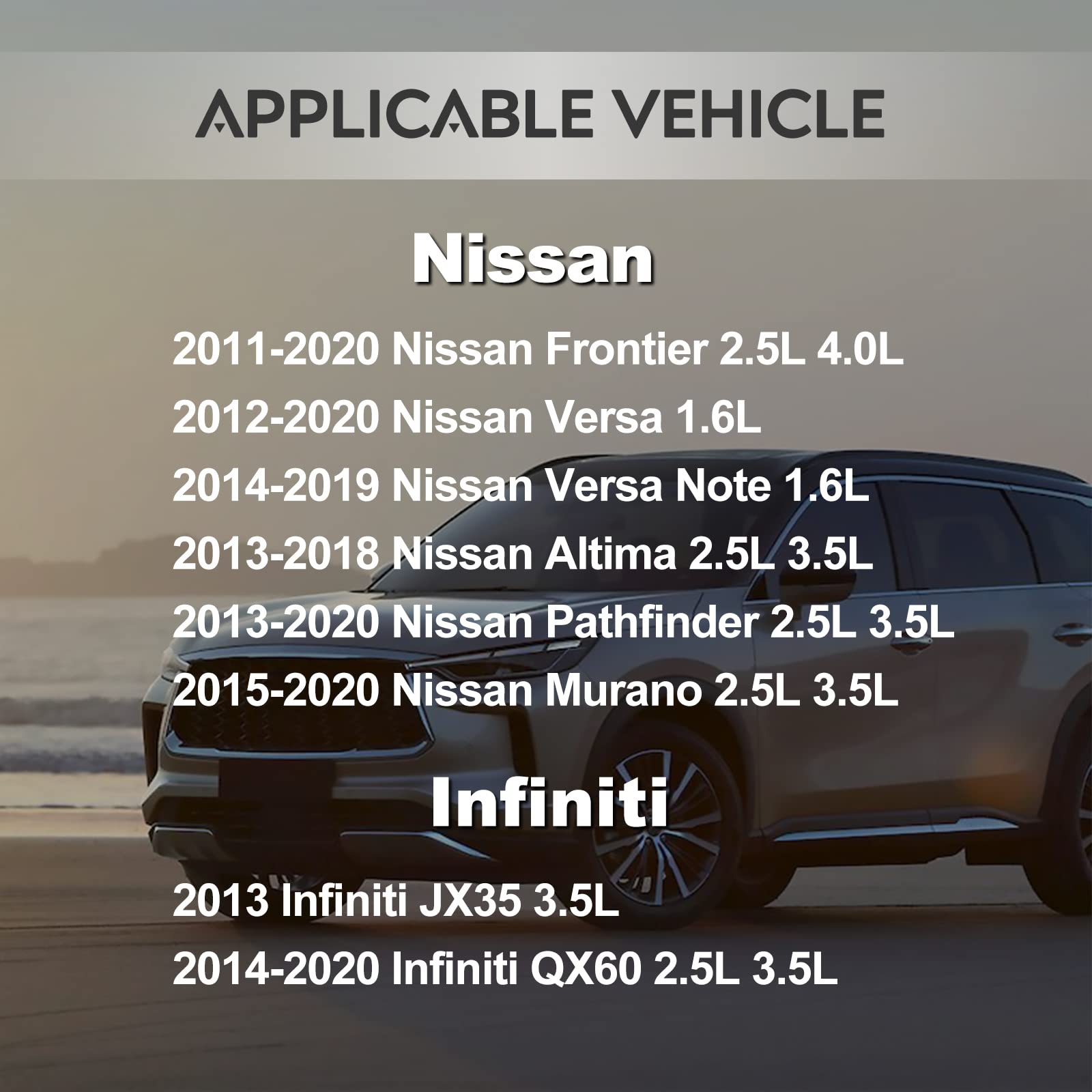 APPLICABLE VEHICLE

Nissan

2011-2020 Nissan Frontier 2.5L 4.0L
2012-2020 Nissan Versa 1.6L
2014-2019 Nissan Versa Note 1.6L
2013-2018 Nissan Altima 2.5L 3.5L
2013-2020 Nissan Pathfinder 2.5L 3.5L
2015-2020 Nissan Murano 2.5L 3.5L

Infiniti

2013 Infiniti JX35 3.5L
2014-2020 Infiniti QX60 2.5L 3.5L